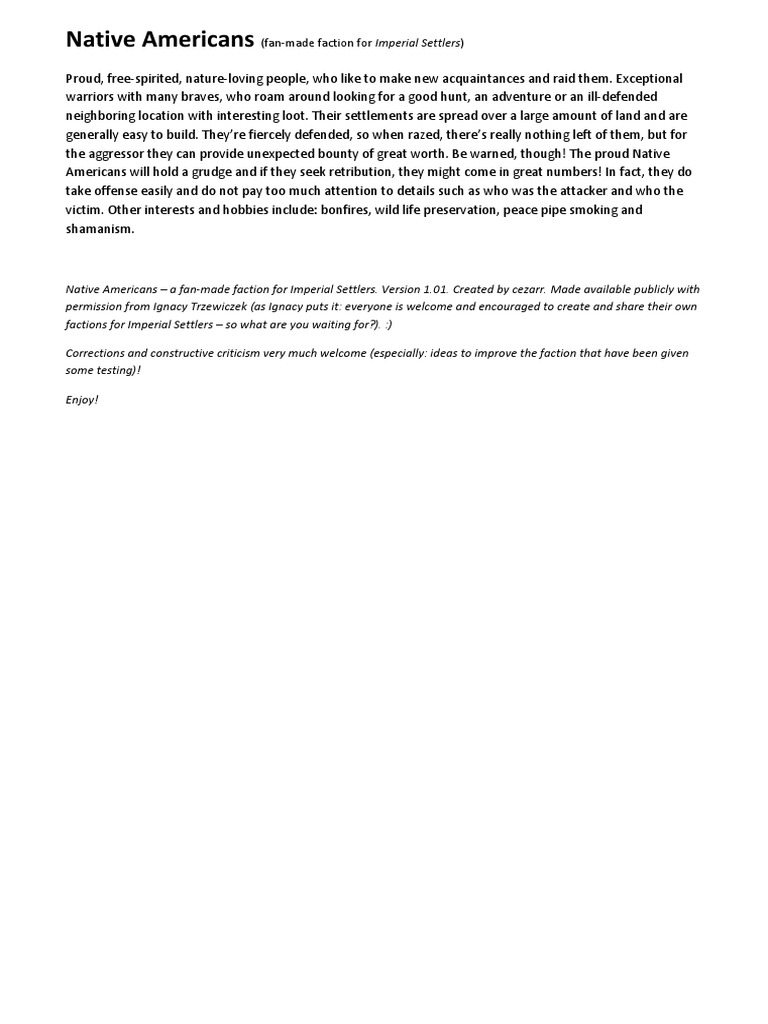 Native Americans (fan-made faction for Imperial Settlers)

Proud, free-spirited, nature-loving people, who like to make new acquaintances and raid them. Exceptional warriors with many braves, who roam around looking for a good hunt, an adventure or an ill-defended neighboring location with interesting loot. Their settlements are spread over a large amount of land and are generally easy to build. They're fiercely defended, so when razed, there's really nothing left of them, but for the aggressor they can provide unexpected bounty of great worth. Be warned, though! The proud Native Americans will hold a grudge and if they seek retribution, they might come in great numbers! In fact, they do take offense easily and do not pay too much attention to details such as who was the attacker and who the victim. Other interests and hobbies include: bonfires, wild life preservation, peace pipe smoking and shamanism.

Native Americans – a fan-made faction for Imperial Settlers. Version 1.01. Created by cezarr. Made available publicly with permission from Ignacy Trzewiczek (as Ignacy puts it: everyone is welcome and encouraged to create and share their own factions for Imperial Settlers – so what are you waiting for?). :)

Corrections and constructive criticism very much welcome (especially: ideas to improve the faction that have been given some testing)!

Enjoy!